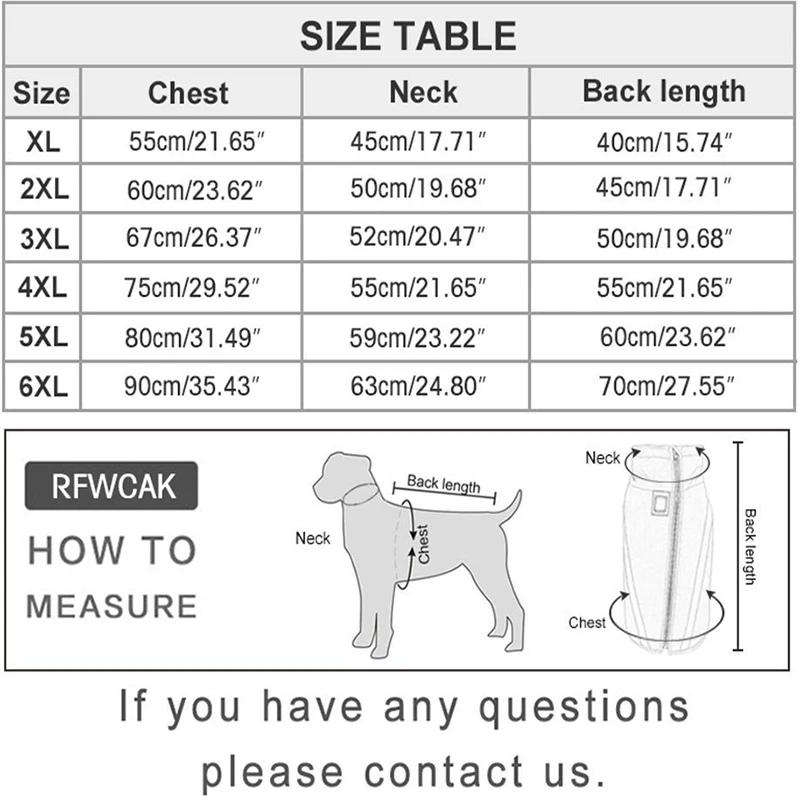 SIZE TABLE

| Size | Chest | Neck | Back length |
|---|---|---|---|
| XL | 55cm/21.65″ | 45cm/17.71″ | 40cm/15.74″ |
| 2XL | 60cm/23.62″ | 50cm/19.68″ | 45cm/17.71″ |
| 3XL | 67cm/26.37″ | 52cm/20.47″ | 50cm/19.68″ |
| 4XL | 75cm/29.52″ | 55cm/21.65″ | 55cm/21.65″ |
| 5XL | 80cm/31.49″ | 59cm/23.22″ | 60cm/23.62″ |
| 6XL | 90cm/35.43″ | 63cm/24.80″ | 70cm/27.55″ |

RFWCAK

HOW TO MEASURE

Back length

Neck

Chest

Neck

Back length

Chest

If you have any questions please contact us.